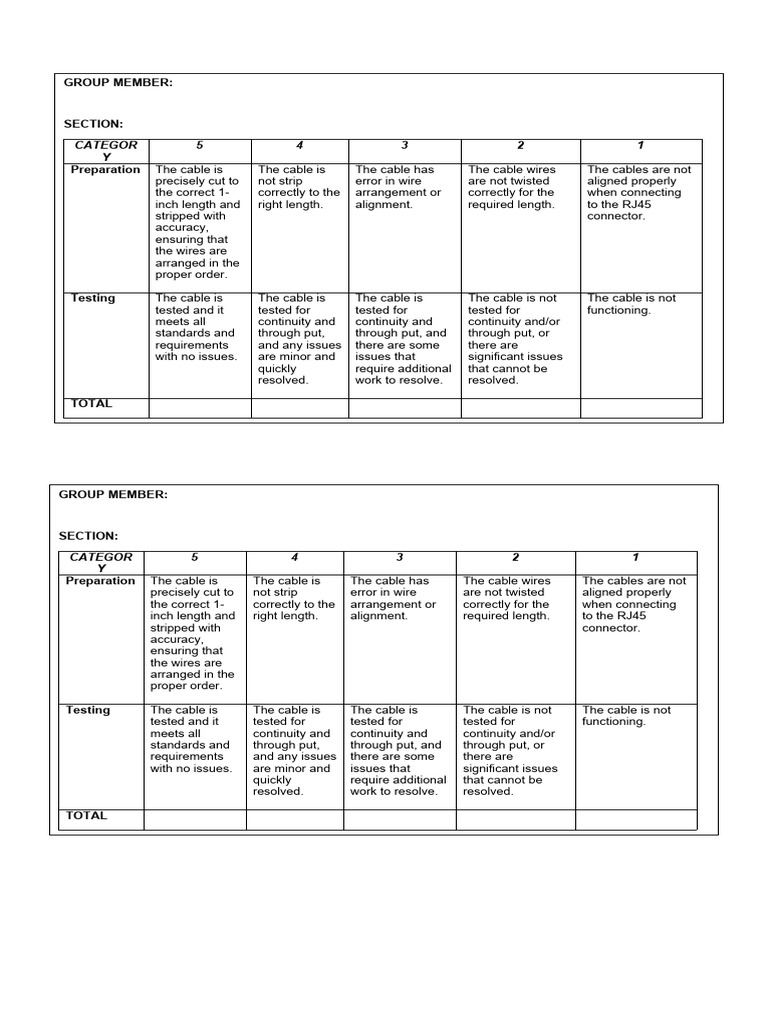 GROUP MEMBER:

SECTION:

| CATEGORY | 5 | 4 | 3 | 2 | 1 |
|---|---|---|---|---|---|
| Preparation | The cable is precisely cut to the correct 1-inch length and stripped with accuracy, ensuring that the wires are arranged in the proper order. | The cable is not strip correctly to the right length. | The cable has error in wire arrangement or alignment. | The cable wires are not twisted correctly for the required length. | The cables are not aligned properly when connecting to the RJ45 connector. |
| Testing | The cable is tested and it meets all standards and requirements with no issues. | The cable is tested for continuity and through put, and any issues are minor and quickly resolved. | The cable is tested for continuity and through put, and there are some issues that require additional work to resolve. | The cable is not tested for continuity and/or through put, or there are significant issues that cannot be resolved. | The cable is not functioning. |
| TOTAL | | | | | |

GROUP MEMBER:

SECTION:

| CATEGORY | 5 | 4 | 3 | 2 | 1 |
|---|---|---|---|---|---|
| Preparation | The cable is precisely cut to the correct 1-inch length and stripped with accuracy, ensuring that the wires are arranged in the proper order. | The cable is not strip correctly to the right length. | The cable has error in wire arrangement or alignment. | The cable wires are not twisted correctly for the required length. | The cables are not aligned properly when connecting to the RJ45 connector. |
| Testing | The cable is tested and it meets all standards and requirements with no issues. | The cable is tested for continuity and through put, and any issues are minor and quickly resolved. | The cable is tested for continuity and through put, and there are some issues that require additional work to resolve. | The cable is not tested for continuity and/or through put, or there are significant issues that cannot be resolved. | The cable is not functioning. |
| TOTAL | | | | | |